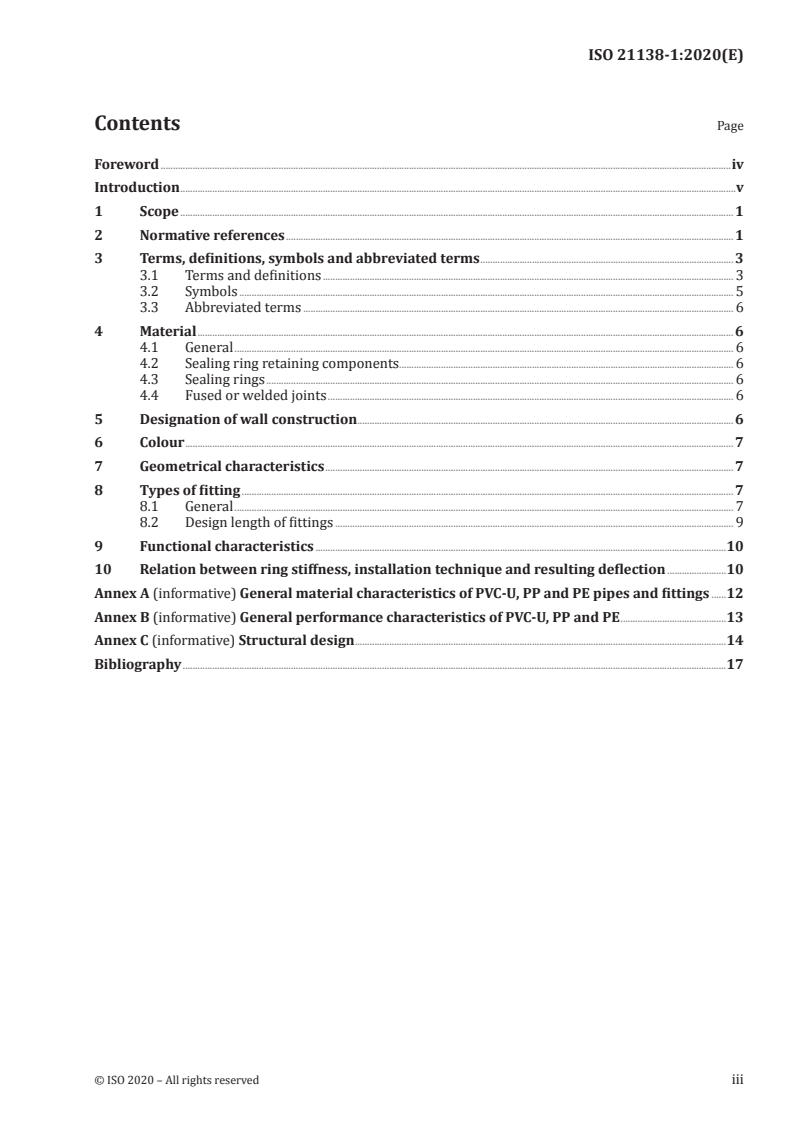 ISO 21138-1:2020(E)

Contents

Page

Foreword iv
Introduction v
1 Scope 1
2 Normative references 1
3 Terms, definitions, symbols and abbreviated terms 3
3.1 Terms and definitions 3
3.2 Symbols 5
3.3 Abbreviated terms 6
4 Material 6
4.1 General 6
4.2 Sealing ring retaining components 6
4.3 Sealing rings 6
4.4 Fused or welded joints 6
5 Designation of wall construction 6
6 Colour 7
7 Geometrical characteristics 7
8 Types of fitting 7
8.1 General 7
8.2 Design length of fittings 9
9 Functional characteristics 10
10 Relation between ring stiffness, installation technique and resulting deflection 10
Annex A (informative) General material characteristics of PVC-U, PP and PE pipes and fittings 12
Annex B (informative) General performance characteristics of PVC-U, PP and PE 13
Annex C (informative) Structural design 14
Bibliography 17

© ISO 2020 – All rights reserved iii